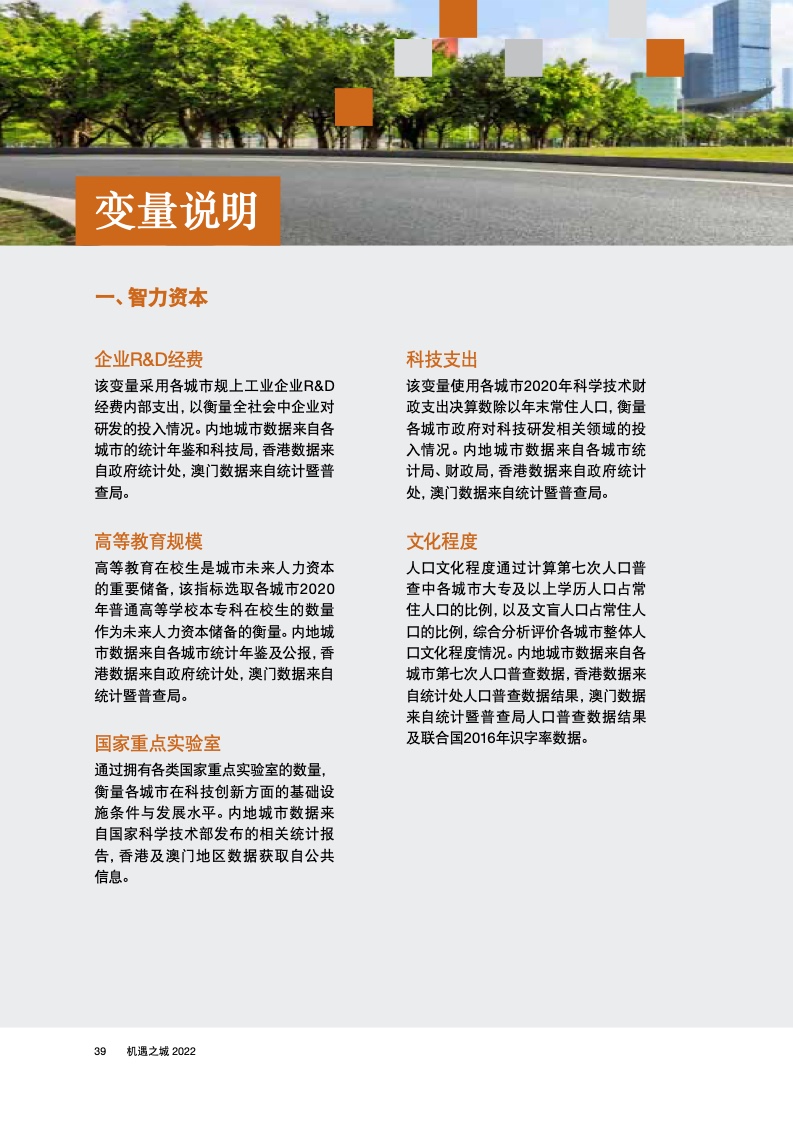 变量说明

一、智力资本

企业R&D经费

该变量采用各城市规上工业企业R&D经费内部支出，以衡量全社会中企业对研发的投入情况。内地城市数据来自各城市的统计年鉴和科技局，香港数据来自政府统计处，澳门数据来自统计暨普查局。

高等教育规模

高等教育在校生是城市未来人力资本的重要储备，该指标选取各城市2020年普通高等学校本专科在校生的数量作为未来人力资本储备的衡量。内地城市数据来自各城市统计年鉴及公报，香港数据来自政府统计处，澳门数据来自统计暨普查局。

国家重点实验室

通过拥有各类国家重点实验室的数量，衡量各城市在科技创新方面的基础设施条件与发展水平。内地城市数据来自国家科学技术部发布的相关统计报告，香港及澳门地区数据获取自公共信息。

科技支出

该变量使用各城市2020年科学技术财政支出决算数除以年末常住人口，衡量各城市政府对科技研发相关领域的投入情况。内地城市数据来自各城市统计局、财政局，香港数据来自政府统计处，澳门数据来自统计暨普查局。

文化程度

人口文化程度通过计算第七次人口普查中各城市大专及以上学历人口占常住人口的比例，以及文盲人口占常住人口的比例，综合分析评价各城市整体人口文化程度情况。内地城市数据来自各城市第七次人口普查数据，香港数据来自统计处人口普查数据结果，澳门数据来自统计暨普查局人口普查数据结果及联合国2016年识字率数据。

39 机遇之城 2022